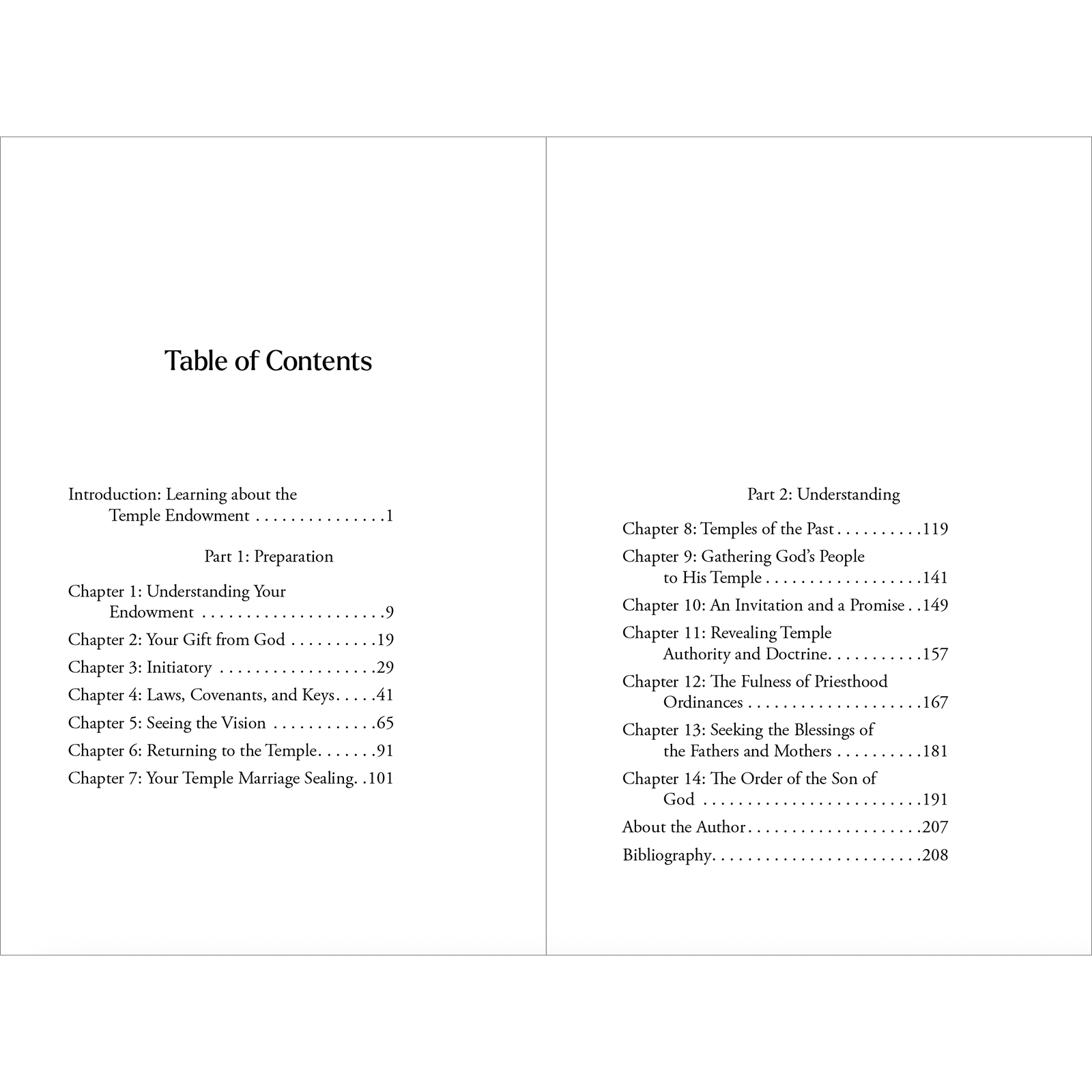 Table of Contents

Introduction: Learning about the Temple Endowment 1

Part 1: Preparation

Chapter 1: Understanding Your Endowment 9

Chapter 2: Your Gift from God 19

Chapter 3: Initiatory 29

Chapter 4: Laws, Covenants, and Keys 41

Chapter 5: Seeing the Vision 65

Chapter 6: Returning to the Temple 91

Chapter 7: Your Temple Marriage Sealing 101

Part 2: Understanding

Chapter 8: Temples of the Past 119

Chapter 9: Gathering God's People to His Temple 141

Chapter 10: An Invitation and a Promise 149

Chapter 11: Revealing Temple Authority and Doctrine 157

Chapter 12: The Fulness of Priesthood Ordinances 167

Chapter 13: Seeking the Blessings of the Fathers and Mothers 181

Chapter 14: The Order of the Son of God 191

About the Author 207

Bibliography 208